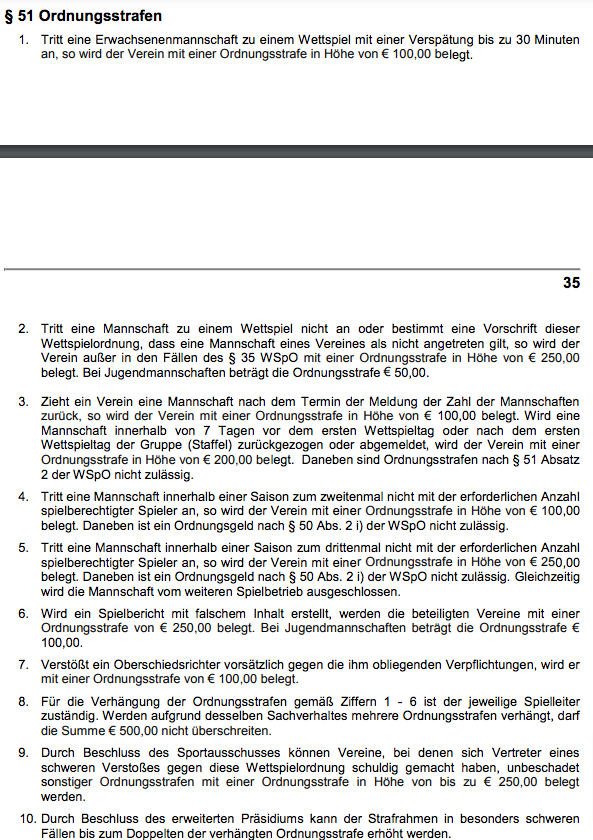 § 51 Ordnungsstrafen

1. Tritt eine Erwachsenenmannschaft zu einem Wettspiel mit einer Verspätung bis zu 30 Minuten an, so wird der Verein mit einer Ordnungsstrafe in Höhe von € 100,00 belegt.

35

2. Tritt eine Mannschaft zu einem Wettspiel nicht an oder bestimmt eine Vorschrift dieser Wettspielordnung, dass eine Mannschaft eines Vereines als nicht angetreten gilt, so wird der Verein außer in den Fällen des § 35 WSpO mit einer Ordnungsstrafe in Höhe von € 250,00 belegt. Bei Jugendmannschaften beträgt die Ordnungsstrafe € 50,00.

3. Zieht ein Verein eine Mannschaft nach dem Termin der Meldung der Zahl der Mannschaften zurück, so wird der Verein mit einer Ordnungsstrafe in Höhe von € 100,00 belegt. Wird eine Mannschaft innerhalb von 7 Tagen vor dem ersten Wettspieltag oder nach dem ersten Wettspieltag der Gruppe (Staffel) zurückgezogen oder abgemeldet, wird der Verein mit einer Ordnungsstrafe in Höhe von € 200,00 belegt. Daneben sind Ordnungsstrafen nach § 51 Absatz 2 der WSpO nicht zulässig.

4. Tritt eine Mannschaft innerhalb einer Saison zum zweitenmal nicht mit der erforderlichen Anzahl spielberechtigter Spieler an, so wird der Verein mit einer Ordnungsstrafe in Höhe von € 100,00 belegt. Daneben ist ein Ordnungsgeld nach § 50 Abs. 2 i) der WSpO nicht zulässig.

5. Tritt eine Mannschaft innerhalb einer Saison zum drittenmal nicht mit der erforderlichen Anzahl spielberechtigter Spieler an, so wird der Verein mit einer Ordnungsstrafe in Höhe von € 250,00 belegt. Daneben ist ein Ordnungsgeld nach § 50 Abs. 2 i) der WSpO nicht zulässig. Gleichzeitig wird die Mannschaft vom weiteren Spielbetrieb ausgeschlossen.

6. Wird ein Spielbericht mit falschem Inhalt erstellt, werden die beteiligten Vereine mit einer Ordnungsstrafe von € 250,00 belegt. Bei Jugendmannschaften beträgt die Ordnungsstrafe € 100,00.

7. Verstößt ein Oberschiedsrichter vorsätzlich gegen die ihm obliegenden Verpflichtungen, wird er mit einer Ordnungsstrafe von € 100,00 belegt.

8. Für die Verhängung der Ordnungsstrafen gemäß Ziffern 1 - 6 ist der jeweilige Spielleiter zuständig. Werden aufgrund desselben Sachverhaltes mehrere Ordnungsstrafen verhängt, darf die Summe € 500,00 nicht überschreiten.

9. Durch Beschluss des Sportausschusses können Vereine, bei denen sich Vertreter eines schweren Verstoßes gegen diese Wettspielordnung schuldig gemacht haben, unbeschadet sonstiger Ordnungsstrafen mit einer Ordnungsstrafe in Höhe von bis zu € 250,00 belegt werden.

10. Durch Beschluss des erweiterten Präsidiums kann der Strafrahmen in besonders schweren Fällen bis zum Doppelten der verhängten Ordnungsstrafe erhöht werden.